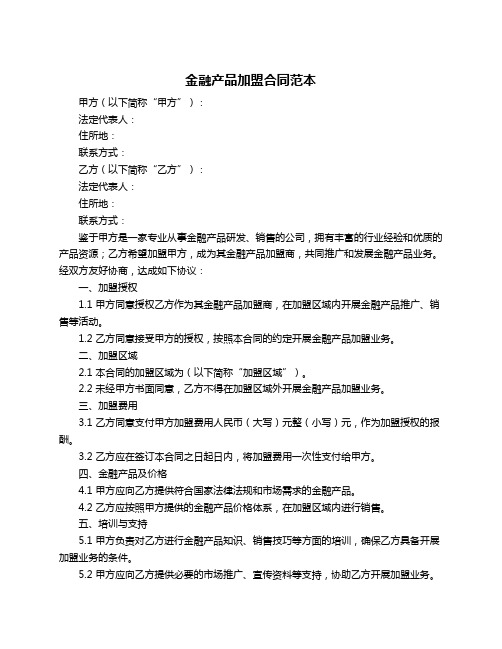 金融产品加盟合同范本

甲方（以下简称“甲方”）：

法定代表人：

住所地：

联系方式：

乙方（以下简称“乙方”）：

法定代表人：

住所地：

联系方式：

鉴于甲方是一家专业从事金融产品研发、销售的公司，拥有丰富的行业经验和优质的产品资源；乙方希望加盟甲方，成为其金融产品加盟商，共同推广和发展金融产品业务。经双方友好协商，达成如下协议：

一、加盟授权

1.1 甲方同意授权乙方作为其金融产品加盟商，在加盟区域内开展金融产品推广、销售等活动。

1.2 乙方同意接受甲方的授权，按照本合同的约定开展金融产品加盟业务。

二、加盟区域

2.1 本合同的加盟区域为（以下简称“加盟区域”）。

2.2 未经甲方书面同意，乙方不得在加盟区域外开展金融产品加盟业务。

三、加盟费用

3.1 乙方同意支付甲方加盟费用人民币（大写）元整（小写）元，作为加盟授权的报酬。

3.2 乙方应在签订本合同之日起日内，将加盟费用一次性支付给甲方。

四、金融产品及价格

4.1 甲方应向乙方提供符合国家法律法规和市场需求的金融产品。

4.2 乙方应按照甲方提供的金融产品价格体系，在加盟区域内进行销售。

五、培训与支持

5.1 甲方负责对乙方进行金融产品知识、销售技巧等方面的培训，确保乙方具备开展加盟业务的条件。

5.2 甲方应向乙方提供必要的市场推广、宣传资料等支持，协助乙方开展加盟业务。